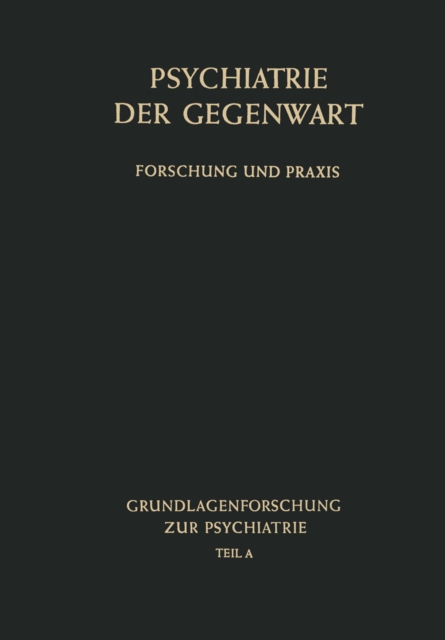 PSYCHIATRIE
DER GEGENWART

FORSCHUNG UND PRAXIS

GRUNDLAGENFORSCHUNG
ZUR PSYCHIATRIE
TEIL A